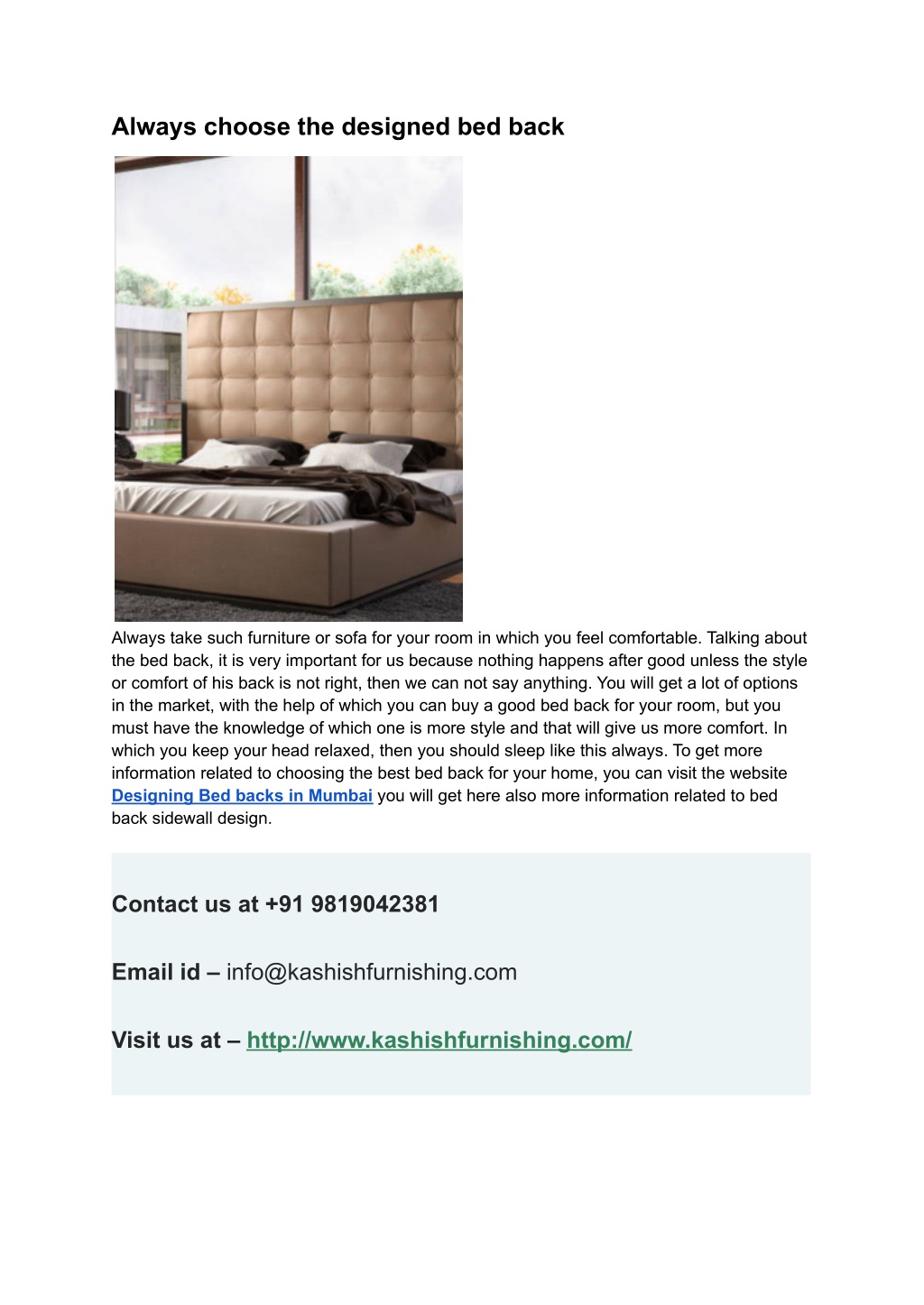 Always choose the designed bed back

Always take such furniture or sofa for your room in which you feel comfortable. Talking about the bed back, it is very important for us because nothing happens after good unless the style or comfort of his back is not right, then we can not say anything. You will get a lot of options in the market, with the help of which you can buy a good bed back for your room, but you must have the knowledge of which one is more style and that will give us more comfort. In which you keep your head relaxed, then you should sleep like this always. To get more information related to choosing the best bed back for your home, you can visit the website Designing Bed backs in Mumbai you will get here also more information related to bed back sidewall design.

Contact us at +91 9819042381

Email id – info@kashishfurnishing.com

Visit us at – http://www.kashishfurnishing.com/